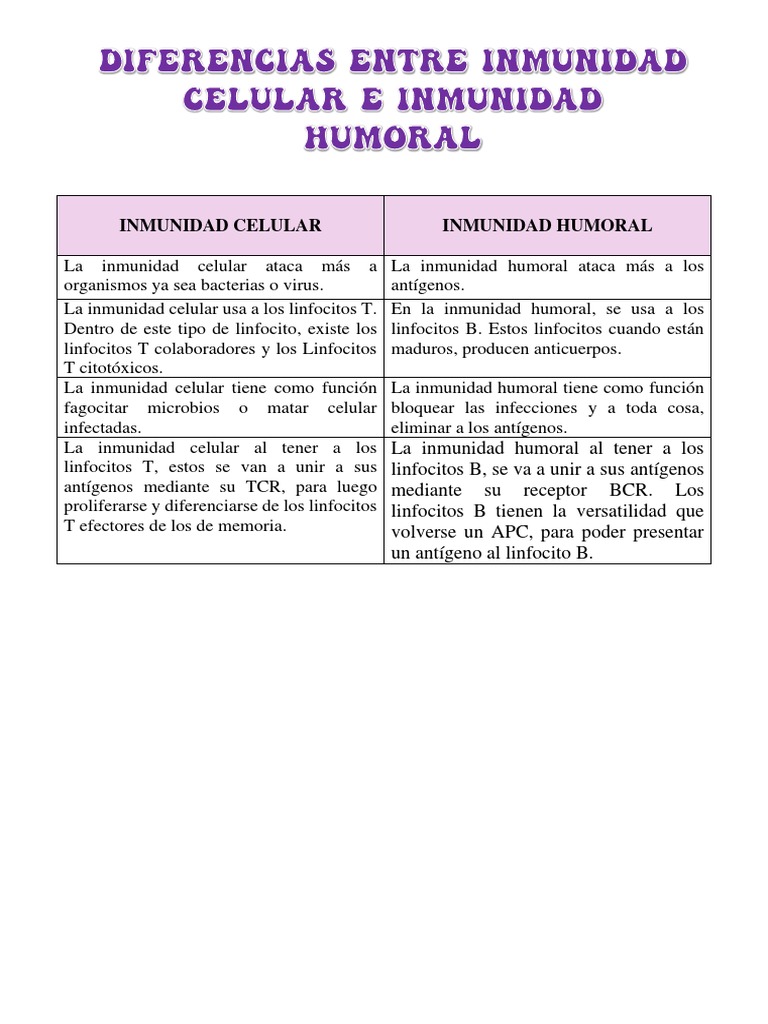 DIFERENCIAS ENTRE INMUNIDAD CELULAR E INMUNIDAD HUMORAL

| INMUNIDAD CELULAR | INMUNIDAD HUMORAL |
|---|---|
| La inmunidad celular ataca más a organismos ya sea bacterias o virus. | La inmunidad humoral ataca más a los antígenos. |
| La inmunidad celular usa a los linfocitos T. Dentro de este tipo de linfocito, existe los linfocitos T colaboradores y los Linfocitos T citotóxicos. | En la inmunidad humoral, se usa a los linfocitos B. Estos linfocitos cuando están maduros, producen anticuerpos. |
| La inmunidad celular tiene como función fagocitar microbios o matar celular infectadas. | La inmunidad humoral tiene como función bloquear las infecciones y a toda cosa, eliminar a los antígenos. |
| La inmunidad celular al tener a los linfocitos T, estos se van a unir a sus antígenos mediante su TCR, para luego proliferarse y diferenciarse de los linfocitos T efectores de los de memoria. | La inmunidad humoral al tener a los linfocitos B, se va a unir a sus antígenos mediante su receptor BCR. Los linfocitos B tienen la versatilidad que volverse un APC, para poder presentar un antígeno al linfocito B. |